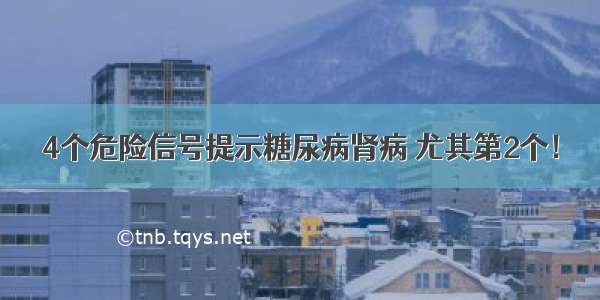 4个危险信号提示糖尿病肾病 尤其第2个！

©tnb.tqys.net